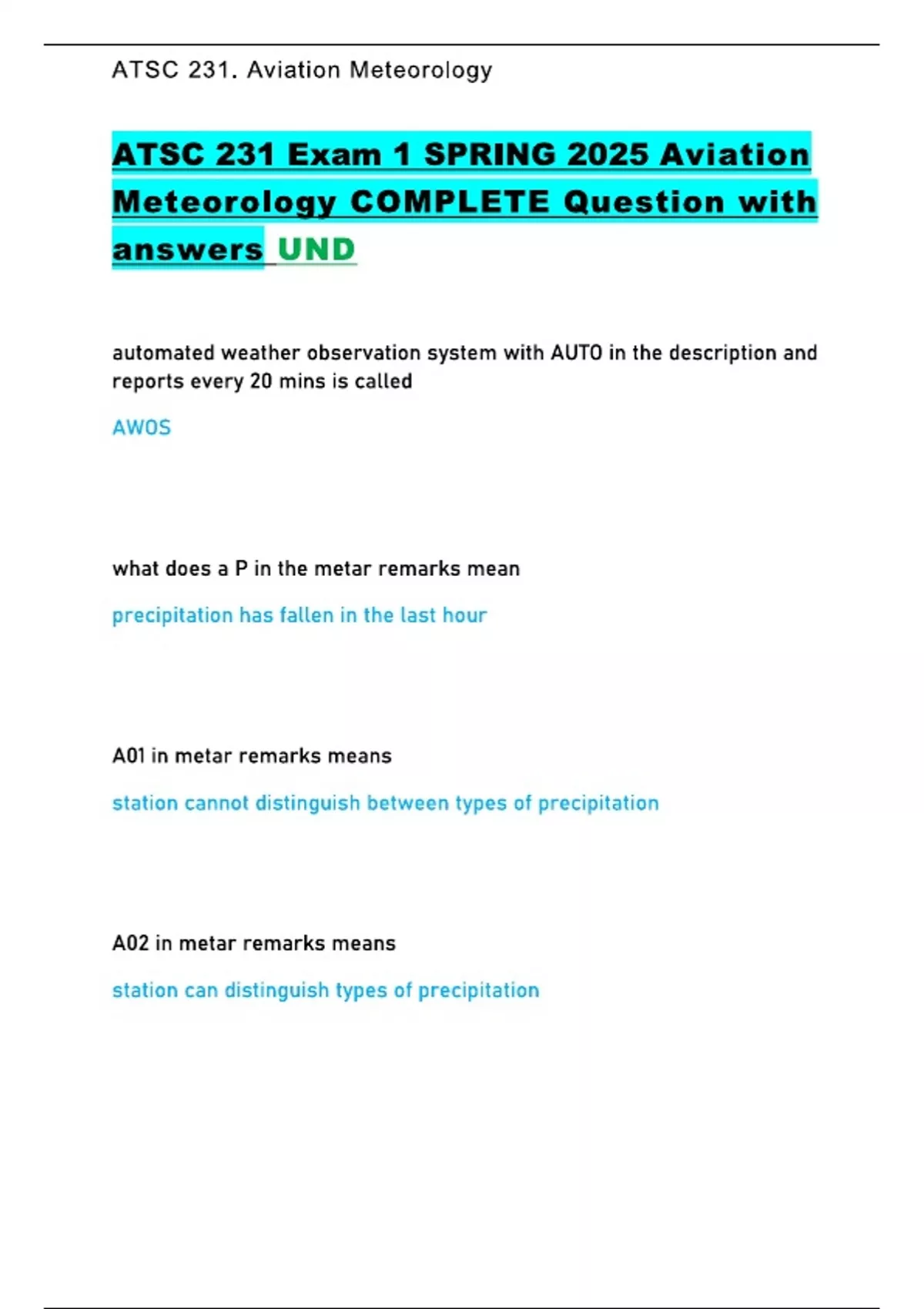 ATSC 231. Aviation Meteorology

ATSC 231 Exam 1 SPRING 2025 Aviation Meteorology COMPLETE Question with answers UND

automated weather observation system with AUTO in the description and reports every 20 mins is called

AWOS

what does a P in the metar remarks mean

precipitation has fallen in the last hour

A01 in metar remarks means

station cannot distinguish between types of precipitation

A02 in metar remarks means

station can distinguish types of precipitation